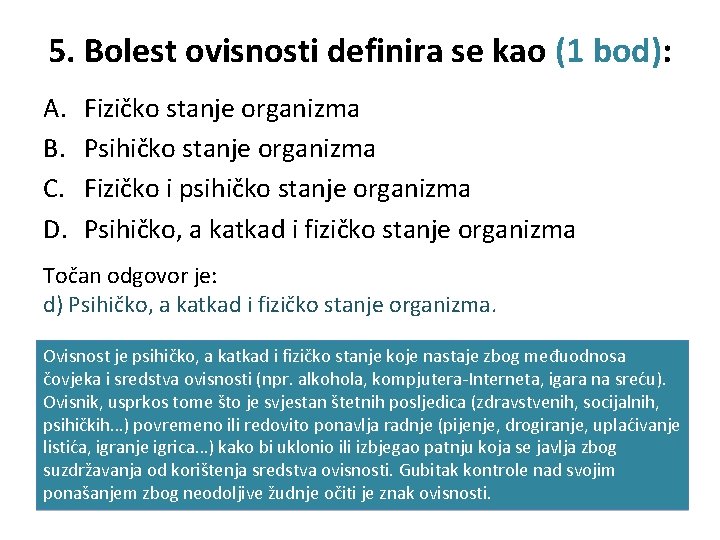 5. Bolest ovisnosti definira se kao (1 bod):

A. Fizičko stanje organizma
B. Psihičko stanje organizma
C. Fizičko i psihičko stanje organizma
D. Psihičko, a katkad i fizičko stanje organizma

Točan odgovor je:
d) Psihičko, a katkad i fizičko stanje organizma.

Ovisnost je psihičko, a katkad i fizičko stanje koje nastaje zbog međuodnosa čovjeka i sredstva ovisnosti (npr. alkohola, kompjutera-Interneta, igara na sreću). Ovisnik, usprkos tome što je svjestan štetnih posljedica (zdravstvenih, socijalnih, psihičkih...) povremeno ili redovito ponavlja radnje (pijenje, drogiranje, uplaćivanje listića, igranje igrica...) kako bi uklonio ili izbjegao patnju koja se javlja zbog suzdržavanja od korištenja sredstva ovisnosti. Gubitak kontrole nad svojim ponašanjem zbog neodoljive žudnje očiti je znak ovisnosti.